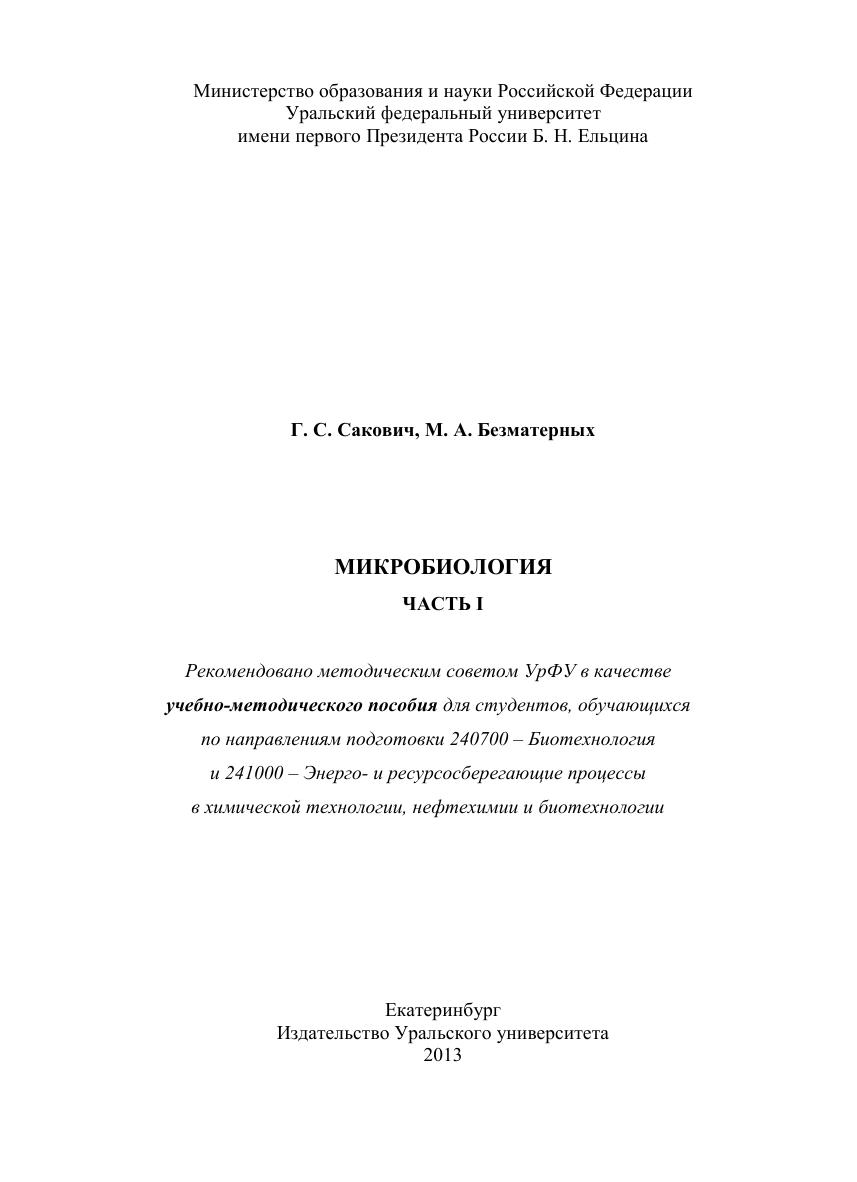 Министерство образования и науки Российской Федерации
Уральский федеральный университет
имени первого Президента России Б. Н. Ельцина

Г. С. Сакович, М. А. Безматерных

МИКРОБИОЛОГИЯ

ЧАСТЬ I

Рекомендовано методическим советом УрФУ в качестве учебно-методического пособия для студентов, обучающихся по направлениям подготовки 240700 – Биотехнология и 241000 – Энерго- и ресурсосберегающие процессы в химической технологии, нефтехимии и биотехнологии

Екатеринбург
Издательство Уральского университета
2013